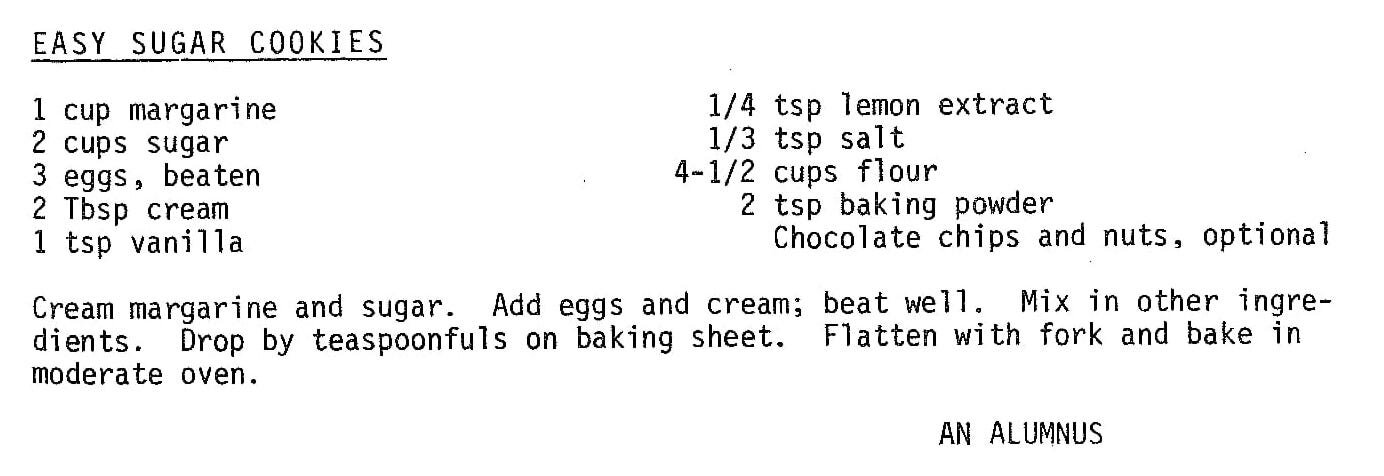 EASY SUGAR COOKIES

1 cup margarine
2 cups sugar
3 eggs, beaten
2 Tbsp cream
1 tsp vanilla

1/4 tsp lemon extract
1/3 tsp salt
4-1/2 cups flour
2 tsp baking powder
Chocolate chips and nuts, optional

Cream margarine and sugar. Add eggs and cream; beat well. Mix in other ingredients. Drop by teaspoonfuls on baking sheet. Flatten with fork and bake in moderate oven.

AN ALUMNUS